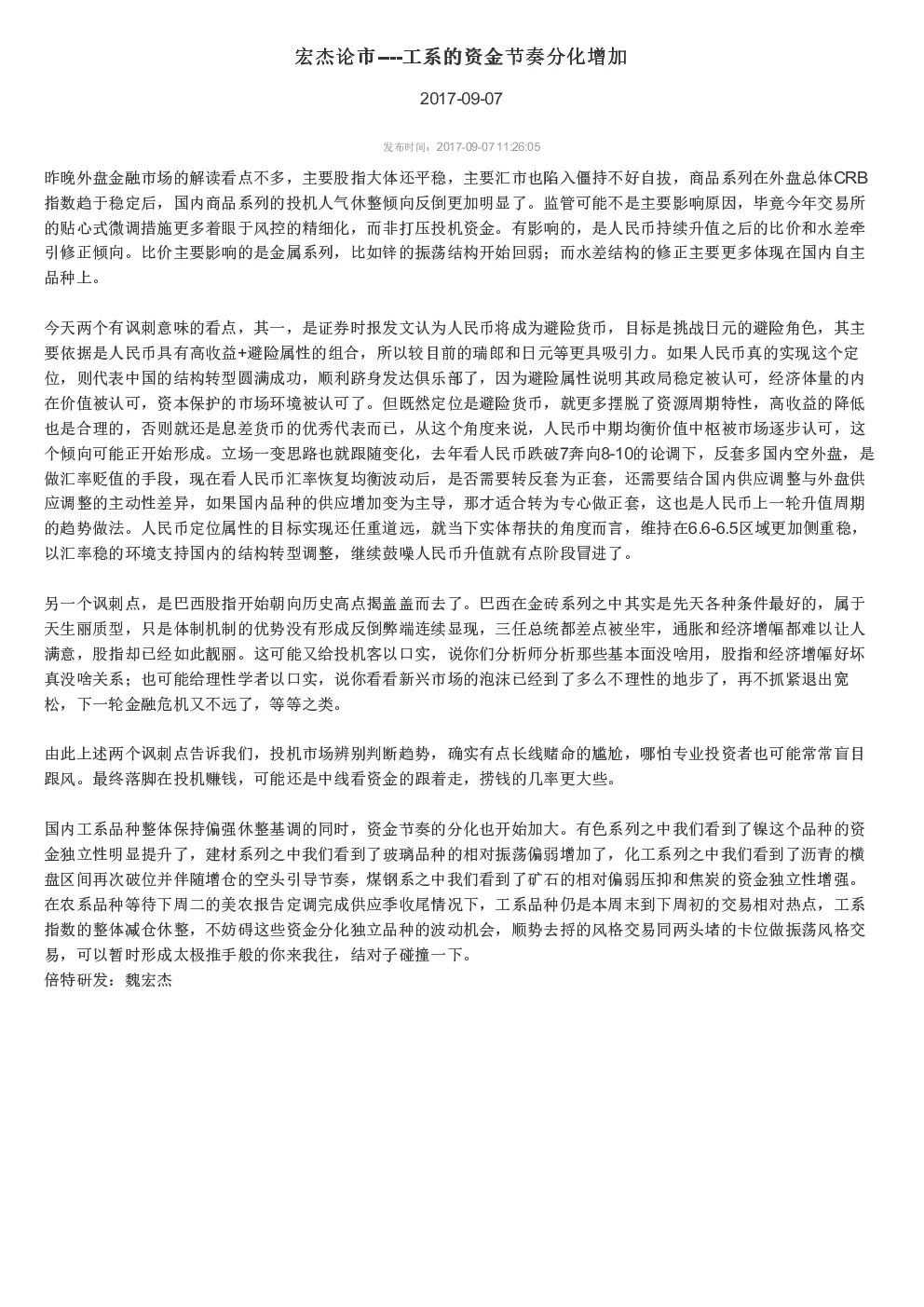 宏杰论市---工系的资金节奏分化增加

2017-09-07

发布时间：2017-09-07 11:26:05

昨晚外盘金融市场的解读看点不多，主要股指大体还平稳，主要汇市也陷入僵持不好自拔，商品系列在外盘总体CRB指数趋于稳定后，国内商品系列的投机人气休整倾向反倒更加明显了。监管可能不是主要影响原因，毕竟今年交易所的贴心式微调措施更多着眼于风控的精细化，而非打压投机资金。有影响的，是人民币持续升值之后的比价和水差牵引修正倾向。比价主要影响的是金属系列，比如锌的振荡结构开始回弱；而水差结构的修正主要更多体现在国内自主品种上。

今天两个有讽刺意味的看点，其一，是证券时报发文认为人民币将成为避险货币，目标是挑战日元的避险角色，其主要依据是人民币具有高收益+避险属性的组合，所以较目前的瑞郎和日元等更具吸引力。如果人民币真的实现这个定位，则代表中国的结构转型圆满成功，顺利跻身发达俱乐部了，因为避险属性说明其政局稳定被认可，经济体量的内在价值被认可，资本保护的市场环境被认可了。但既然定位是避险货币，就更多摆脱了资源周期特性，高收益的降低也是合理的，否则就还是息差货币的优秀代表而已，从这个角度来说，人民币中期均衡价值中枢被市场逐步认可，这个倾向可能正开始形成。立场一变思路也就跟随变化，去年看人民币跌破7奔向8-10的论调下，反套多国内空外盘，是做汇率贬值的手段，现在看人民币汇率恢复均衡波动后，是否需要转反套为正套，还需要结合国内供应调整与外盘供应调整的主动性差异，如果国内品种的供应增加变为主导，那才适合转为专心做正套，这也是人民币上一轮升值周期的趋势做法。人民币定位属性的目标实现还任重道远，就当下实体帮扶的角度而言，维持在6.6-6.5区域更加侧重稳，以汇率稳的环境支持国内的结构转型调整，继续鼓噪人民币升值就有点阶段冒进了。

另一个讽刺点，是巴西股指开始朝向历史高点揭盖盖而去了。巴西在金砖系列之中其实是先天各种条件最好的，属于天生丽质型，只是体制机制的优势没有形成反倒弊端连续显现，三任总统都差点被坐牢，通胀和经济增幅都难以让人满意，股指却已经如此靓丽。这可能又给投机客以口实，说你们分析师分析那些基本面没啥用，股指和经济增幅好坏真没啥关系；也可能给理性学者以口实，说你看看新兴市场的泡沫已经到了多么不理性的地步了，再不抓紧退出宽松，下一轮金融危机又不远了，等等之类。

由此上述两个讽刺点告诉我们，投机市场辨别判断趋势，确实有点长线赌命的尴尬，哪怕专业投资者也可能常常盲目跟风。最终落脚在投机赚钱，可能还是中线看资金的跟着走，捞钱的几率更大些。

国内工系品种整体保持偏强休整基调的同时，资金节奏的分化也开始加大。有色系列之中我们看到了镍这个品种的资金独立性明显提升了，建材系列之中我们看到了玻璃品种的相对振荡偏弱增加了，化工系列之中我们看到了沥青的横盘区间再次破位并伴随增仓的空头引导节奏，煤钢系之中我们看到了矿石的相对偏弱压抑和焦炭的资金独立性增强。在农系品种等待下周二的美农报告定调完成供应季收尾情况下，工系品种仍是本周末到下周初的交易相对热点，工系指数的整体减仓休整，不妨碍这些资金分化独立品种的波动机会，顺势去捋的风格交易同两头堵的卡位做振荡风格交易，可以暂时形成太极推手般的你来我往，结对子碰撞一下。
倍特研发：魏宏杰